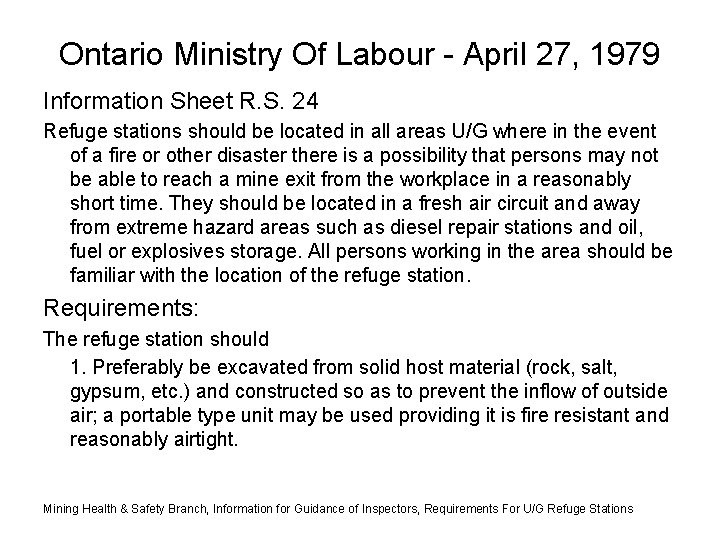 Ontario Ministry Of Labour - April 27, 1979

Information Sheet R.S. 24

Refuge stations should be located in all areas U/G where in the event of a fire or other disaster there is a possibility that persons may not be able to reach a mine exit from the workplace in a reasonably short time. They should be located in a fresh air circuit and away from extreme hazard areas such as diesel repair stations and oil, fuel or explosives storage. All persons working in the area should be familiar with the location of the refuge station.

Requirements:

The refuge station should

1. Preferably be excavated from solid host material (rock, salt, gypsum, etc.) and constructed so as to prevent the inflow of outside air; a portable type unit may be used providing it is fire resistant and reasonably airtight.

Mining Health & Safety Branch, Information for Guidance of Inspectors, Requirements For U/G Refuge Stations